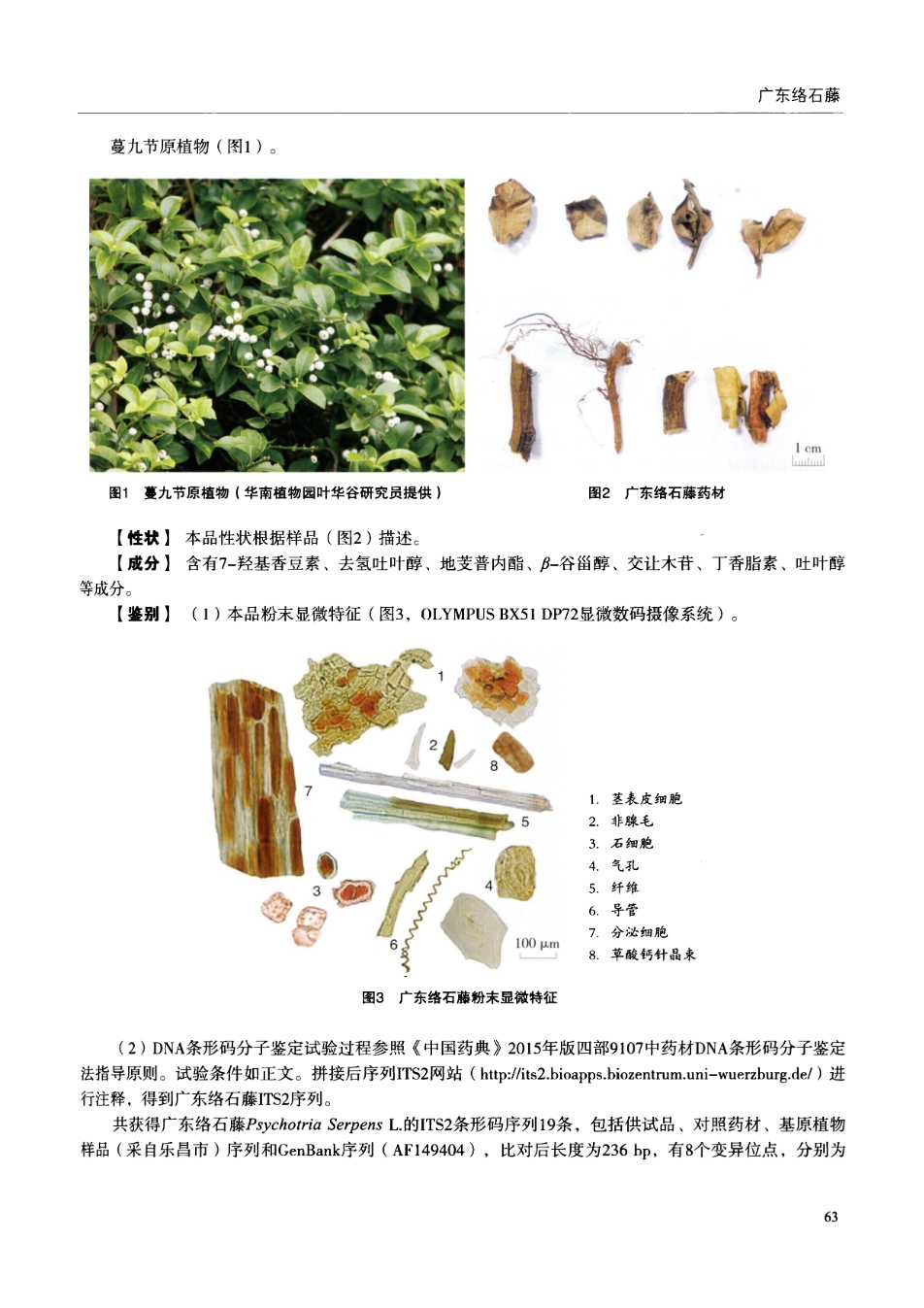 广东络石藤

蔓九节原植物（图1）。

1 cm

图1 蔓九节原植物（华南植物园叶华谷研究员提供）

图2 广东络石藤药材

【性状】 本品性状根据样品（图2）描述。

【成分】 含有7-羟基香豆素、去氢吐叶醇、地芰普内酯、$\beta$-谷甾醇、交让木苷、丁香脂素、吐叶醇等成分。

【鉴别】 （1）本品粉末显微特征（图3，OLYMPUS BX51 DP72显微数码摄像系统）。

1

2

8

7

5

3

4

6

100 μm

1. 茎表皮细胞
2. 非腺毛
3. 石细胞
4. 气孔
5. 纤维
6. 导管
7. 分泌细胞
8. 草酸钙针晶束

图3 广东络石藤粉末显微特征

（2）DNA条形码分子鉴定试验过程参照《中国药典》2015年版四部9107中药材DNA条形码分子鉴定法指导原则。试验条件如正文。拼接后序列ITS2网站（http://its2.bioapps.biozentrum.uni-wuerzburg.de/）进行注释，得到广东络石藤ITS2序列。

共获得广东络石藤Psychotria Serpens L.的ITS2条形码序列19条，包括供试品、对照药材、基原植物样品（采自乐昌市）序列和GenBank序列（AF149404），比对后长度为236 bp，有8个变异位点，分别为

63